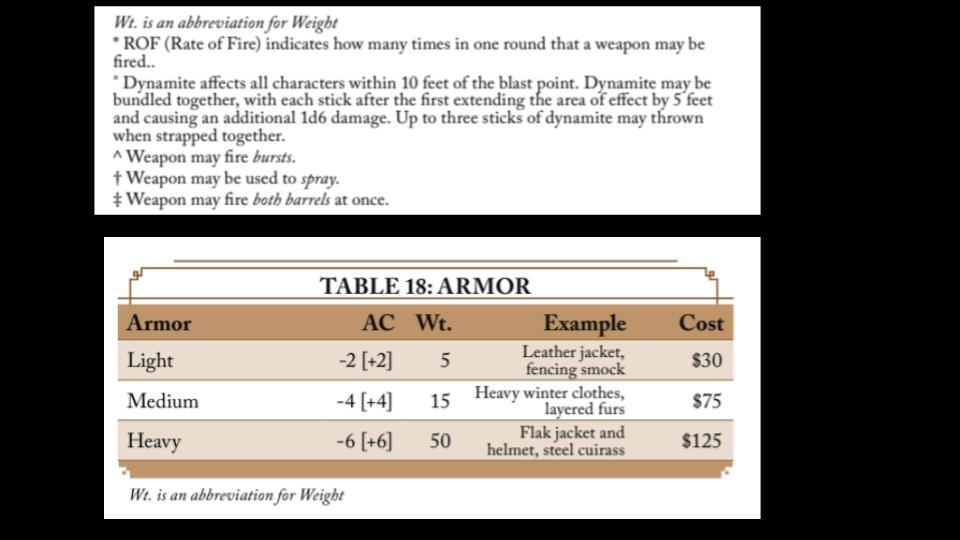 Wt. is an abbreviation for Weight

* ROF (Rate of Fire) indicates how many times in one round that a weapon may be fired..

° Dynamite affects all characters within 10 feet of the blast point. Dynamite may be bundled together, with each stick after the first extending the area of effect by 5 feet and causing an additional 1d6 damage. Up to three sticks of dynamite may thrown when strapped together.

^ Weapon may fire bursts.

† Weapon may be used to spray.

‡ Weapon may fire both barrels at once.

TABLE 18: ARMOR

| Armor | AC | Wt. | Example | Cost |
|---|---|---|---|---|
| Light | -2 [+2] | 5 | Leather jacket, fencing smock | $30 |
| Medium | -4 [+4] | 15 | Heavy winter clothes, layered furs | $75 |
| Heavy | -6 [+6] | 50 | Flak jacket and helmet, steel cuirass | $125 |

Wt. is an abbreviation for Weight